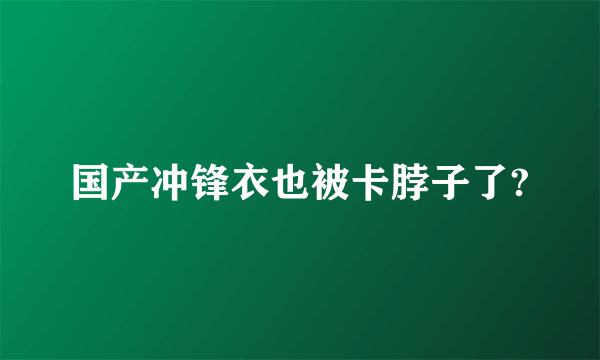 国产冲锋衣也被卡脖子了?